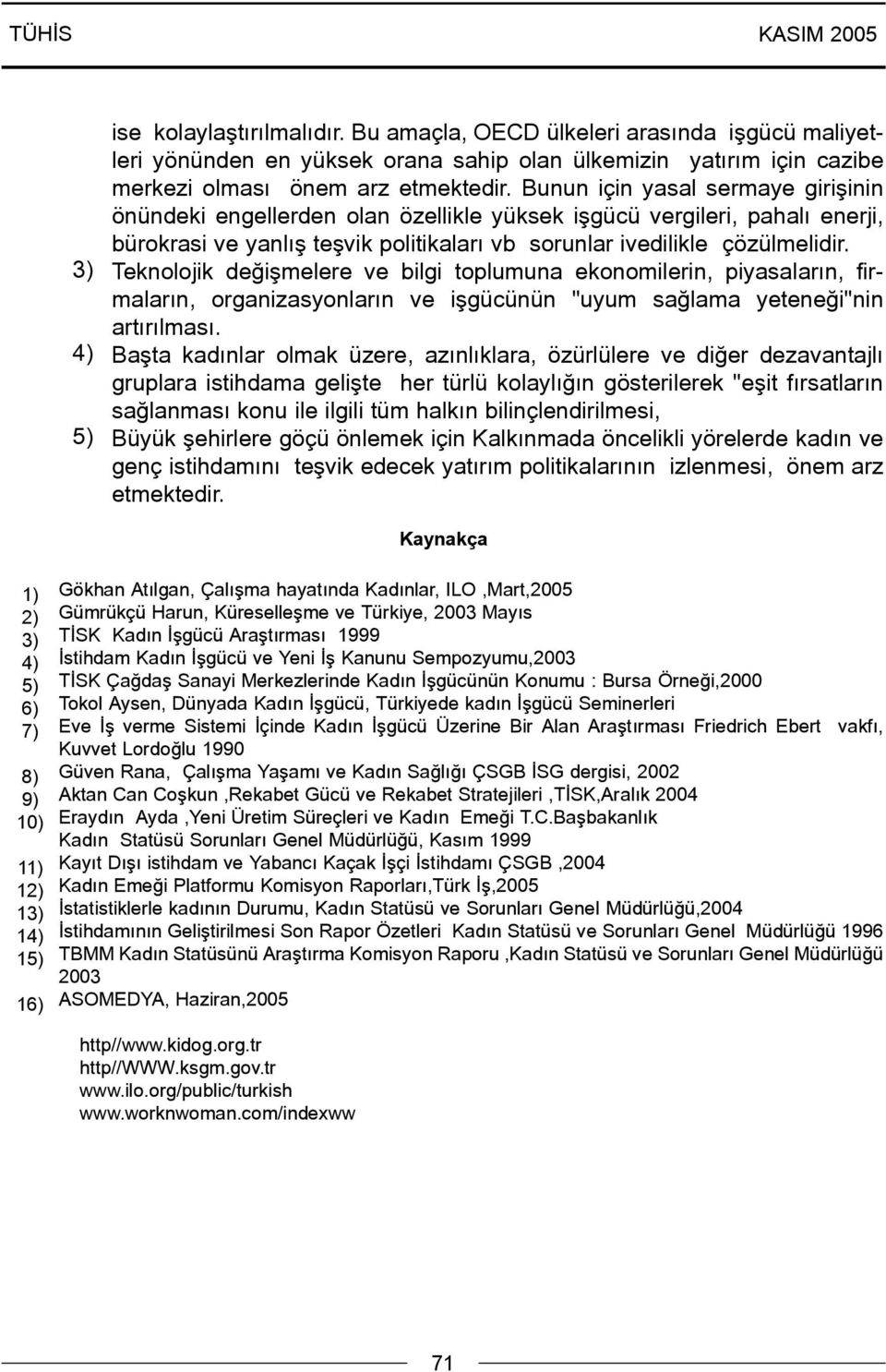 TÜHİS KASIM 2005

ise kolaylaştırılmalıdır. Bu amaçla, OECD ülkeleri arasında işgücü maliyetleri yönünden en yüksek orana sahip olan ülkemizin yatırım için cazibe merkezi olması önem arz etmektedir. Bunun için yasal sermaye girişinin önündeki engellerden olan özellikle yüksek işgücü vergileri, pahalı enerji, bürokrasi ve yanlış teşvik politikaları vb sorunlar ivedilikle çözülmelidir.

3) Teknolojik değişmelere ve bilgi toplumuna ekonomilerin, piyasaların, firmaların, organizasyonların ve işgücünün "uyum sağlama yeteneği"nin artırılması.

4) Başta kadınlar olmak üzere, azınlıklara, özürlülere ve diğer dezavantajlı gruplara istihdama gelişte her türlü kolaylığın gösterilerek "eşit fırsatların sağlanması konu ile ilgili tüm halkın bilinçlendirilmesi,

5) Büyük şehirlere göçü önlemek için Kalkınmada öncelikli yörelerde kadın ve genç istihdamını teşvik edecek yatırım politikalarının izlenmesi, önem arz etmektedir.

Kaynakça

1) Gökhan Atılgan, Çalışma hayatında Kadınlar, ILO ,Mart,2005
2) Gümrükçü Harun, Küreselleşme ve Türkiye, 2003 Mayıs
3) TİSK Kadın İşgücü Araştırması 1999
4) İstihdam Kadın İşgücü ve Yeni İş Kanunu Sempozyumu,2003
5) TİSK Çağdaş Sanayi Merkezlerinde Kadın İşgücünün Konumu : Bursa Örneği,2000
6) Tokol Aysen, Dünyada Kadın İşgücü, Türkiyede kadın İşgücü Seminerleri
7) Eve İş verme Sistemi İçinde Kadın İşgücü Üzerine Bir Alan Araştırması Friedrich Ebert vakfı, Kuvvet Lordoğlu 1990
8) Güven Rana, Çalışma Yaşamı ve Kadın Sağlığı ÇSGB İSG dergisi, 2002
9) Aktan Can Coşkun ,Rekabet Gücü ve Rekabet Stratejileri ,TİSK,Aralık 2004
10) Eraydın Ayda ,Yeni Üretim Süreçleri ve Kadın Emeği T.C.Başbakanlık Kadın Statüsü Sorunları Genel Müdürlüğü, Kasım 1999
11) Kayıt Dışı istihdam ve Yabancı Kaçak İşçi İstihdamı ÇSGB ,2004
12) Kadın Emeği Platformu Komisyon Raporları,Türk İş,2005
13) İstatistiklerle kadının Durumu, Kadın Statüsü ve Sorunları Genel Müdürlüğü,2004
14) İstihdamının Geliştirilmesi Son Rapor Özetleri Kadın Statüsü ve Sorunları Genel Müdürlüğü 1996
15) TBMM Kadın Statüsünü Araştırma Komisyon Raporu ,Kadın Statüsü ve Sorunları Genel Müdürlüğü 2003
16) ASOMEDYA, Haziran,2005

http//www.kidog.org.tr
http//WWW.ksgm.gov.tr
www.ilo.org/public/turkish
www.worknwoman.com/indexww

71